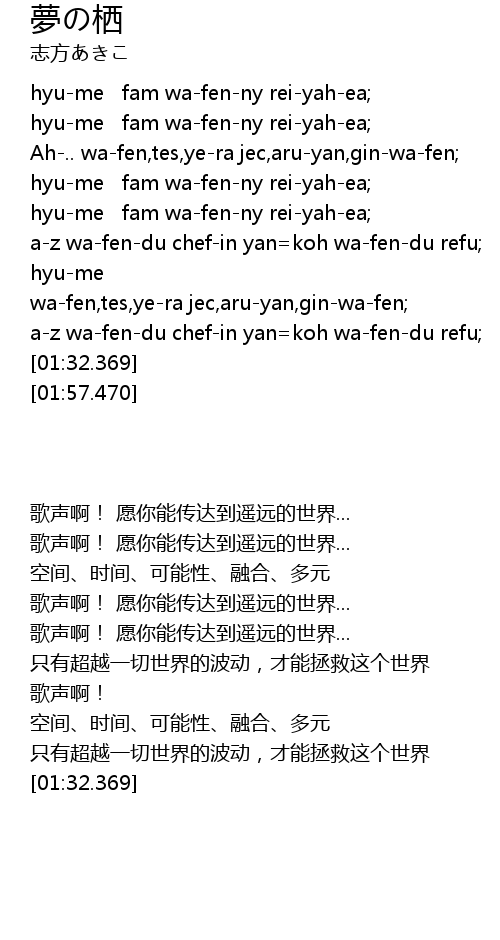 夢の栖
志方あきこ

hyu-me fam wa-fen-ny rei-yah-ea;
hyu-me fam wa-fen-ny rei-yah-ea;
Ah-.. wa-fen,tes,ye-ra jec,aru-yan,gin-wa-fen;
hyu-me fam wa-fen-ny rei-yah-ea;
hyu-me fam wa-fen-ny rei-yah-ea;
a-z wa-fen-du chef-in yan=koh wa-fen-du refu;
hyu-me
wa-fen,tes,ye-ra jec,aru-yan,gin-wa-fen;
a-z wa-fen-du chef-in yan=koh wa-fen-du refu;
[01:32.369]
[01:57.470]

歌声啊！ 愿你能传达到遥远的世界…
歌声啊！ 愿你能传达到遥远的世界…
空间、时间、可能性、融合、多元
歌声啊！ 愿你能传达到遥远的世界…
歌声啊！ 愿你能传达到遥远的世界…
只有超越一切世界的波动，才能拯救这个世界
歌声啊！
空间、时间、可能性、融合、多元
只有超越一切世界的波动，才能拯救这个世界
[01:32.369]